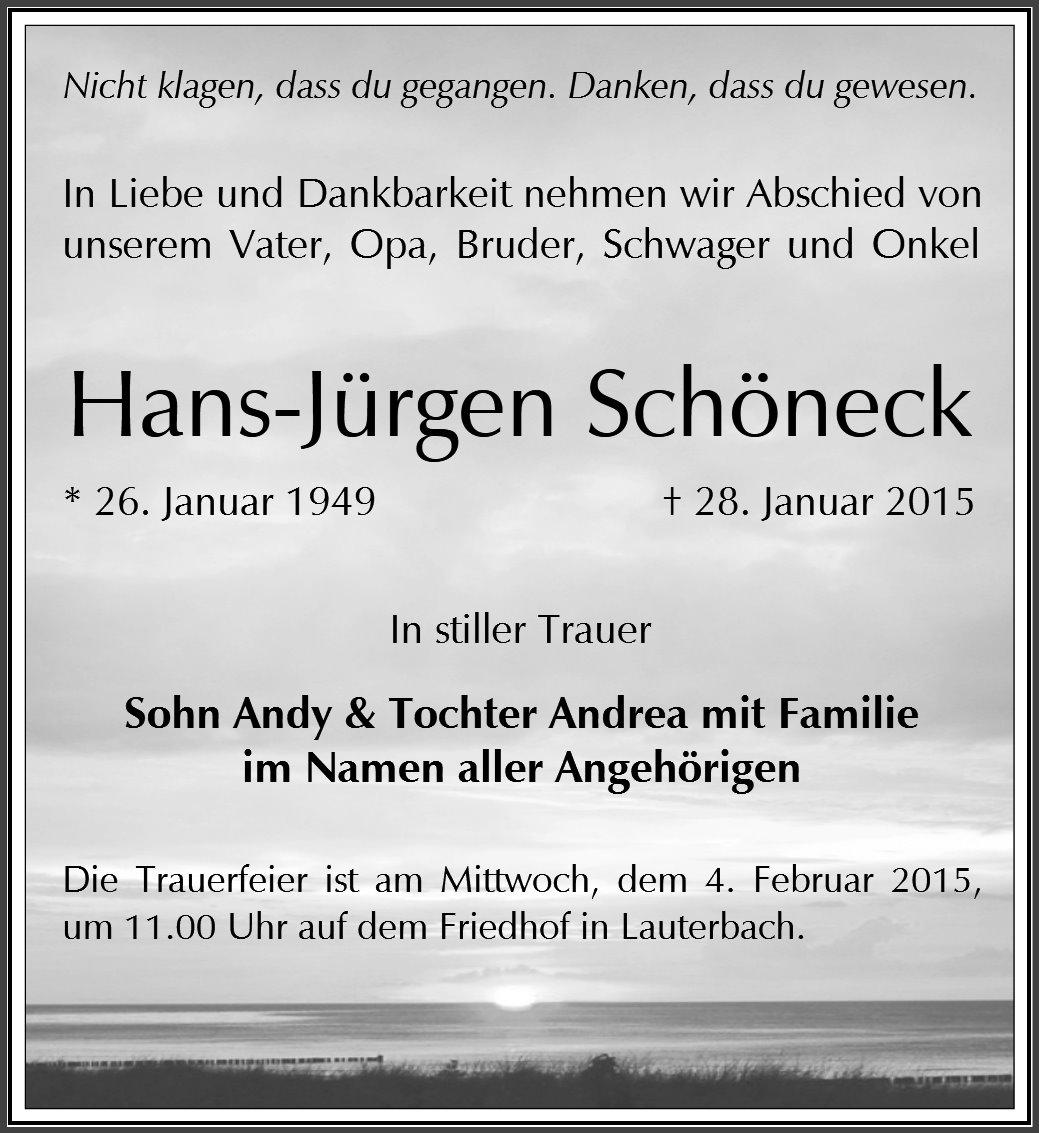 Nicht klagen, dass du gegangen. Danken, dass du gewesen.

In Liebe und Dankbarkeit nehmen wir Abschied von unserem Vater, Opa, Bruder, Schwager und Onkel

Hans-Jürgen Schöneck

* 26. Januar 1949 † 28. Januar 2015

In stiller Trauer

Sohn Andy & Tochter Andrea mit Familie
im Namen aller Angehörigen

Die Trauerfeier ist am Mittwoch, dem 4. Februar 2015, um 11.00 Uhr auf dem Friedhof in Lauterbach.